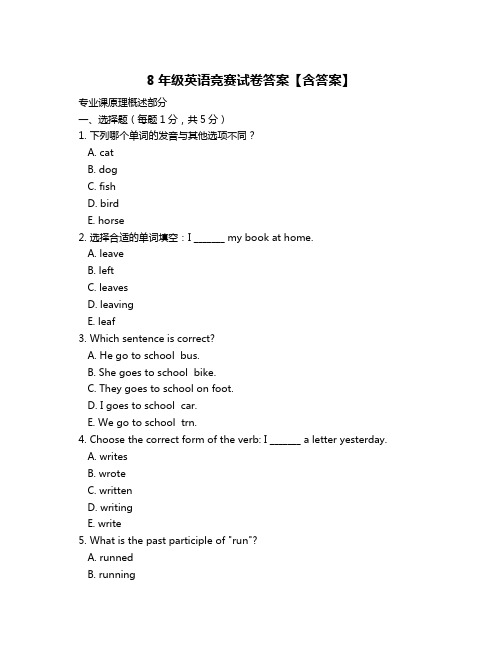 8 年级英语竞赛试卷答案【含答案】

专业课原理概述部分

一、选择题（每题 1 分，共 5 分）

1. 下列哪个单词的发音与其他选项不同？

A. cat

B. dog

C. fish

D. bird

E. horse

2. 选择合适的单词填空：I ______ my book at home.

A. leave

B. left

C. leaves

D. leaving

E. leaf

3. Which sentence is correct?

A. He go to school bus.

B. She goes to school bike.

C. They goes to school on foot.

D. I goes to school car.

E. We go to school trn.

4. Choose the correct form of the verb: I ______ a letter yesterday.

A. writes

B. wrote

C. written

D. writing

E. write

5. What is the past participle of "run"?

A. runned

B. running